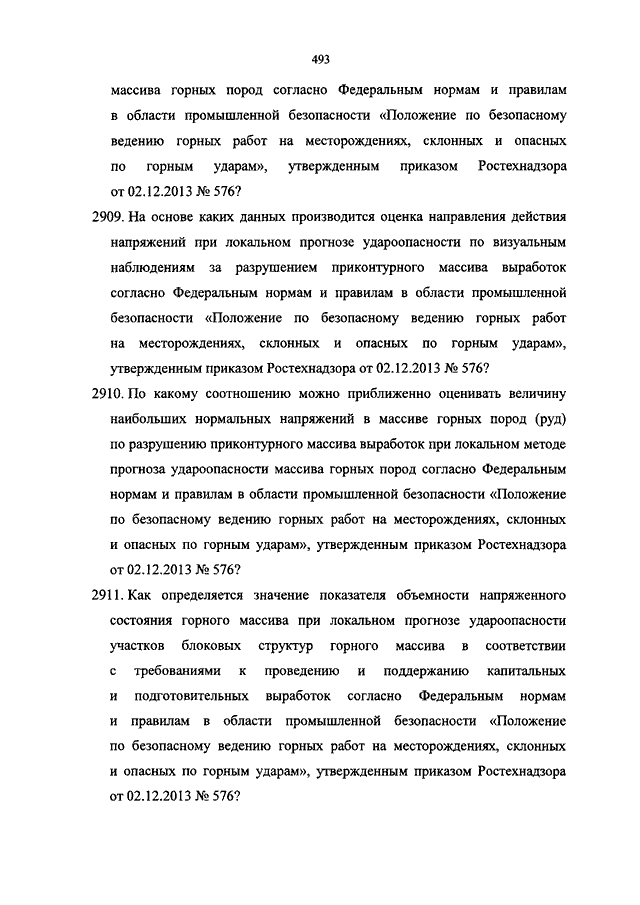 493

массива горных пород согласно Федеральным нормам и правилам в области промышленной безопасности «Положение по безопасному ведению горных работ на месторождениях, склонных и опасных по горным ударам», утвержденным приказом Ростехнадзора от 02.12.2013 № 576?

2909. На основе каких данных производится оценка направления действия напряжений при локальном прогнозе удароопасности по визуальным наблюдениям за разрушением приконтурного массива выработок согласно Федеральным нормам и правилам в области промышленной безопасности «Положение по безопасному ведению горных работ на месторождениях, склонных и опасных по горным ударам», утвержденным приказом Ростехнадзора от 02.12.2013 № 576?

2910. По какому соотношению можно приближенно оценивать величину наибольших нормальных напряжений в массиве горных пород (руд) по разрушению приконтурного массива выработок при локальном методе прогноза удароопасности массива горных пород согласно Федеральным нормам и правилам в области промышленной безопасности «Положение по безопасному ведению горных работ на месторождениях, склонных и опасных по горным ударам», утвержденным приказом Ростехнадзора от 02.12.2013 № 576?

2911. Как определяется значение показателя объемности напряженного состояния горного массива при локальном прогнозе удароопасности участков блоковых структур горного массива в соответствии с требованиями к проведению и поддержанию капитальных и подготовительных выработок согласно Федеральным нормам и правилам в области промышленной безопасности «Положение по безопасному ведению горных работ на месторождениях, склонных и опасных по горным ударам», утвержденным приказом Ростехнадзора от 02.12.2013 № 576?